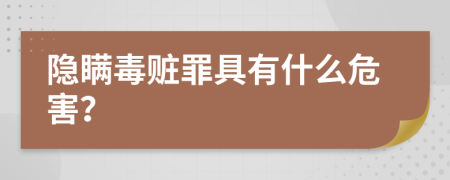 隐瞒毒赃罪具有什么危害?